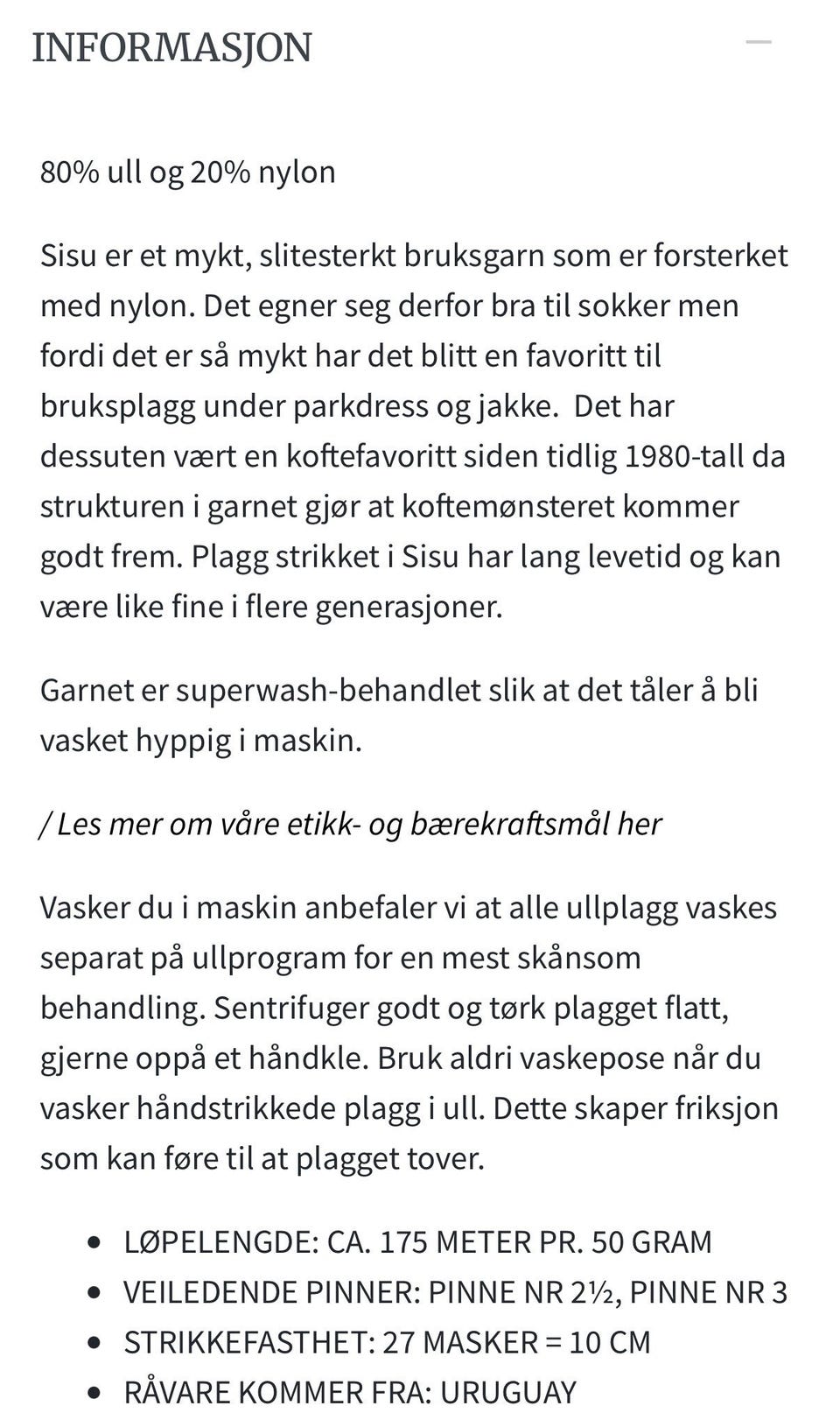 INFORMASJON

80% ull og 20% nylon

Sisu er et mykt, slitesterkt bruksgarn som er forsterket med nylon. Det egner seg derfor bra til sokker men fordi det er så mykt har det blitt en favoritt til bruksplagg under parkdress og jakke.  Det har dessuten vært en koftefavoritt siden tidlig 1980-tall da strukturen i garnet gjør at koftemønsteret kommer godt frem. Plagg strikket i Sisu har lang levetid og kan være like fine i flere generasjoner.

Garnet er superwash-behandlet slik at det tåler å bli vasket hyppig i maskin.

/ Les mer om våre etikk- og bærekraftsmål her

Vasker du i maskin anbefaler vi at alle ullplagg vaskes separat på ullprogram for en mest skånsom behandling. Sentrifuger godt og tørk plagget flatt, gjerne oppå et håndkle. Bruk aldri vaskepose når du vasker håndstrikkede plagg i ull. Dette skaper friksjon som kan føre til at plagget tover.

- LØPELENGDE: CA. 175 METER PR. 50 GRAM
- VEILEDENDE PINNER: PINNE NR 2½, PINNE NR 3
- STRIKKEFASTHET: 27 MASKER = 10 CM
- RÅVARE KOMMER FRA: URUGUAY